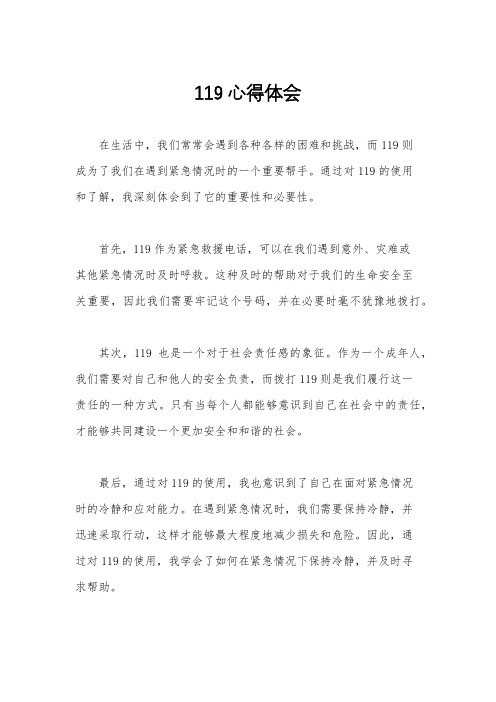 119 心得体会

在生活中，我们常常会遇到各种各样的困难和挑战，而 119 则成为了我们在遇到紧急情况时的一个重要帮手。通过对 119 的使用和了解，我深刻体会到了它的重要性和必要性。

首先，119 作为紧急救援电话，可以在我们遇到意外、灾难或其他紧急情况时及时呼救。这种及时的帮助对于我们的生命安全至关重要，因此我们需要牢记这个号码，并在必要时毫不犹豫地拨打。

其次，119 也是一个对于社会责任感的象征。作为一个成年人，我们需要对自己和他人的安全负责，而拨打 119 则是我们履行这一责任的一种方式。只有当每个人都能够意识到自己在社会中的责任，才能够共同建设一个更加安全和和谐的社会。

最后，通过对 119 的使用，我也意识到了自己在面对紧急情况时的冷静和应对能力。在遇到紧急情况时，我们需要保持冷静，并迅速采取行动，这样才能够最大程度地减少损失和危险。因此，通过对 119 的使用，我学会了如何在紧急情况下保持冷静，并及时寻求帮助。